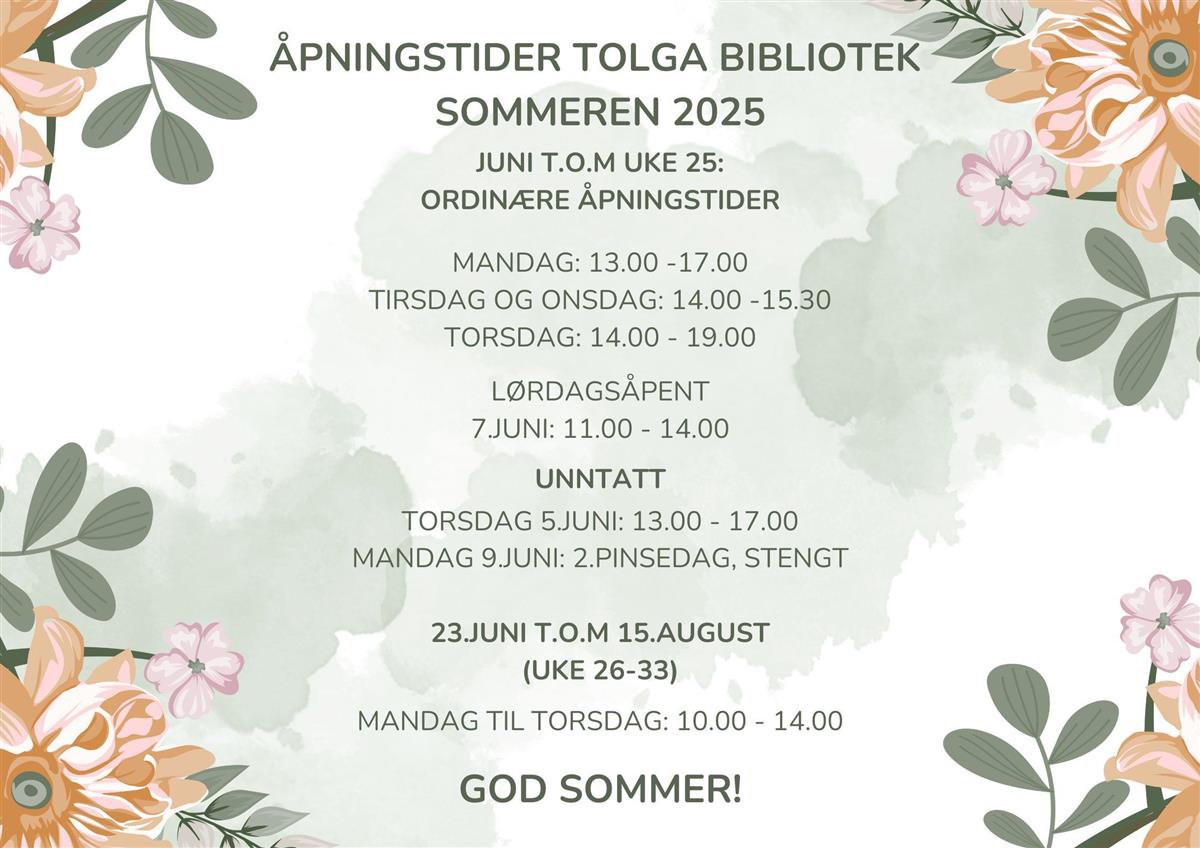 ÅPNINGSTIDER TOLGA BIBLIOTEK
SOMMEREN 2025

JUNI T.O.M UKE 25:
ORDINÆRE ÅPNINGSTIDER

MANDAG: 13.00 -17.00
TIRSDAG OG ONSDAG: 14.00 -15.30
TORSDAG: 14.00 - 19.00

LØRDAGSÅPENT
7.JUNI: 11.00 - 14.00

UNNTATT

TORSDAG 5.JUNI: 13.00 - 17.00
MANDAG 9.JUNI: 2.PINSEDAG, STENGT

23.JUNI T.O.M 15.AUGUST
(UKE 26-33)

MANDAG TIL TORSDAG: 10.00 - 14.00

GOD SOMMER!